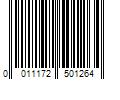 0 011172 501264